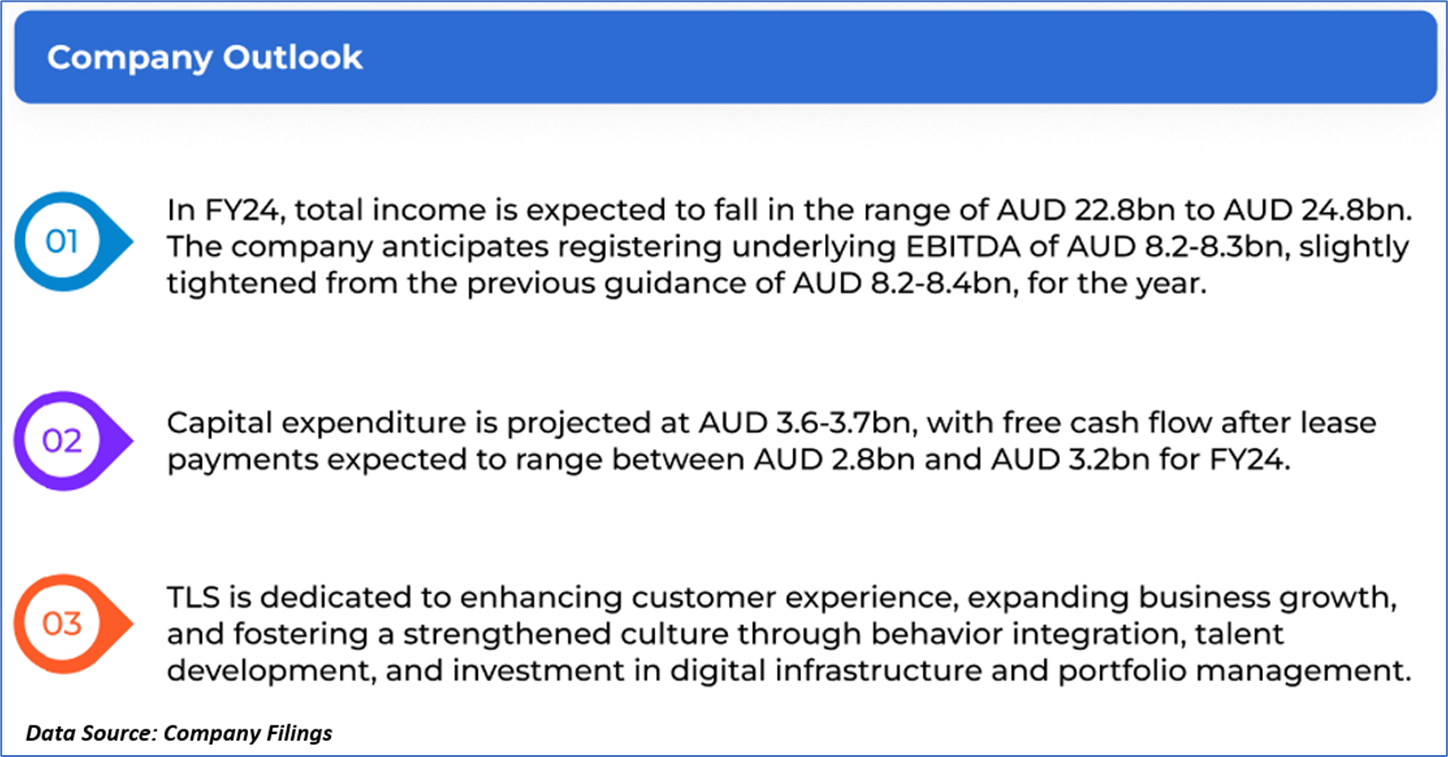 Company Outlook

01

In FY24, total income is expected to fall in the range of AUD 22.8bn to AUD 24.8bn. The company anticipates registering underlying EBITDA of AUD 8.2-8.3bn, slightly tightened from the previous guidance of AUD 8.2-8.4bn, for the year.

02

Capital expenditure is projected at AUD 3.6-3.7bn, with free cash flow after lease payments expected to range between AUD 2.8bn and AUD 3.2bn for FY24.

03

TLS is dedicated to enhancing customer experience, expanding business growth, and fostering a strengthened culture through behavior integration, talent development, and investment in digital infrastructure and portfolio management.

Data Source: Company Filings